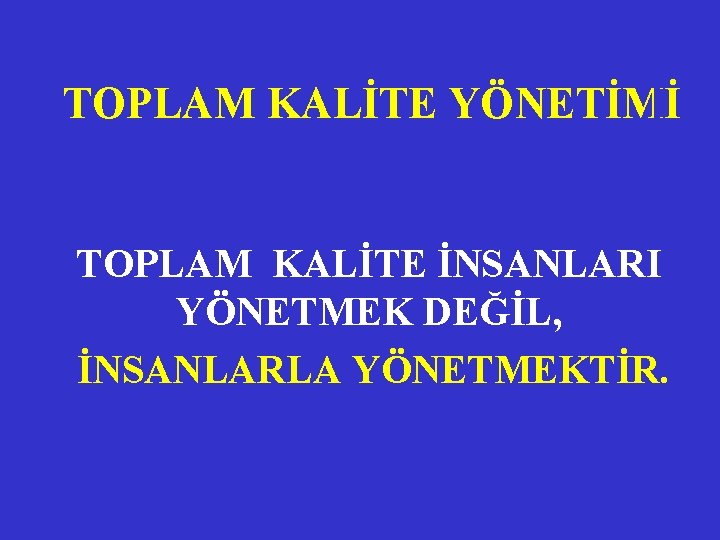 TOPLAM KALİTE YÖNETİMİ

TOPLAM KALİTE İNSANLARI YÖNETMEK DEĞİL,

İNSANLARLA YÖNETMEKTİR.